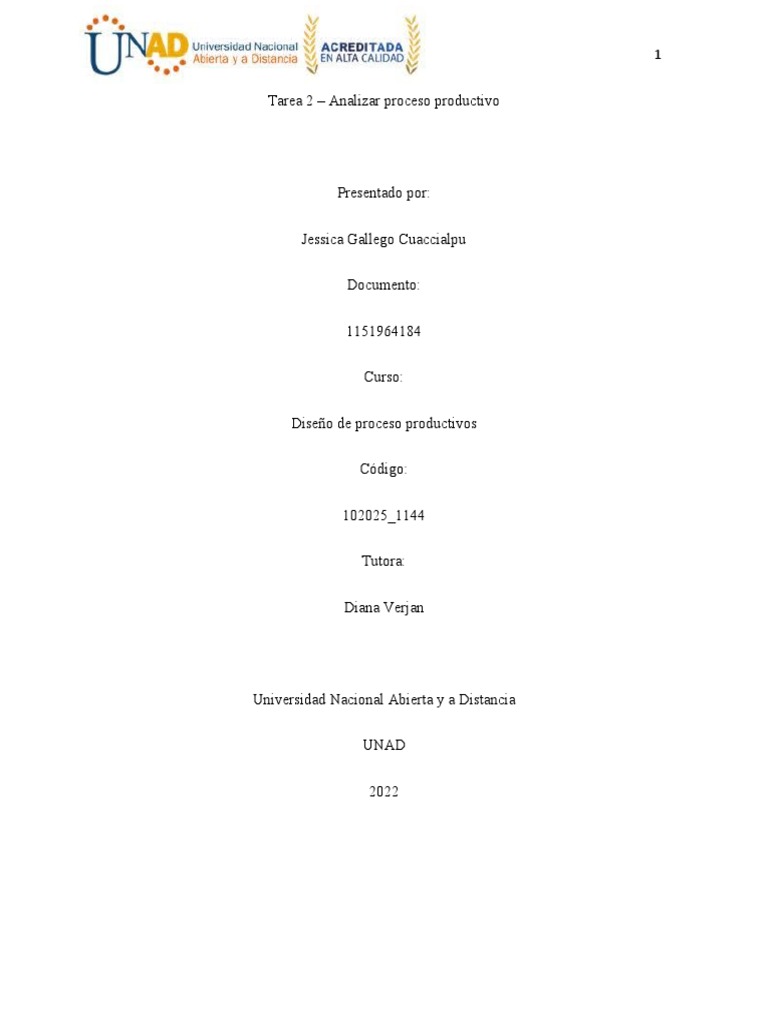 UNAD Universidad Nacional Abierta y a Distancia ACREDITADA EN ALTA CALIDAD

1

Tarea 2 – Analizar proceso productivo

Presentado por:

Jessica Gallego Cuaccialpu

Documento:

1151964184

Curso:

Diseño de proceso productivos

Código:

102025_1144

Tutora:

Diana Verjan

Universidad Nacional Abierta y a Distancia

UNAD

2022